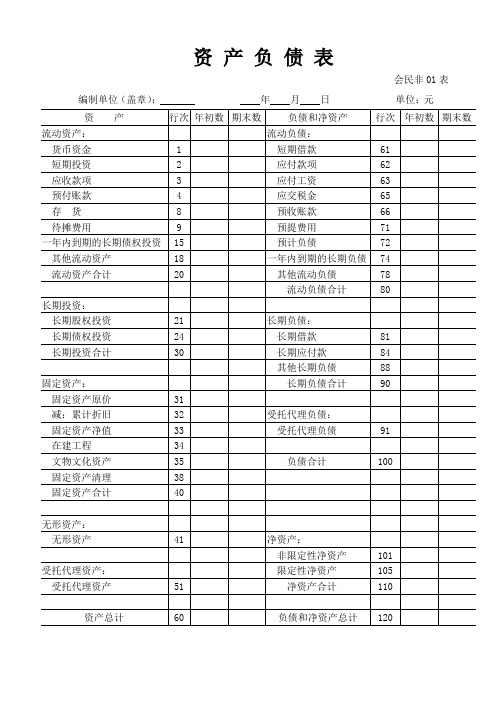 资 产 负 债 表

会民非 01 表

编制单位（盖章）：______ ____年____月____日 单位：元

| 资 产 | 行次 | 年初数 | 期末数 | 负债和净资产 | 行次 | 年初数 | 期末数 |
|---|---|---|---|---|---|---|---|
| 流动资产： | | | | 流动负债： | | | |
| 货币资金 | 1 | | | 短期借款 | 61 | | |
| 短期投资 | 2 | | | 应付款项 | 62 | | |
| 应收款项 | 3 | | | 应付工资 | 63 | | |
| 预付账款 | 4 | | | 应交税金 | 65 | | |
| 存 货 | 8 | | | 预收账款 | 66 | | |
| 待摊费用 | 9 | | | 预提费用 | 71 | | |
| 一年内到期的长期债权投资 | 15 | | | 预计负债 | 72 | | |
| 其他流动资产 | 18 | | | 一年内到期的长期负债 | 74 | | |
| 流动资产合计 | 20 | | | 其他流动负债 | 78 | | |
| | | | | 流动负债合计 | 80 | | |
| 长期投资： | | | | | | | |
| 长期股权投资 | 21 | | | 长期负债： | | | |
| 长期债权投资 | 24 | | | 长期借款 | 81 | | |
| 长期投资合计 | 30 | | | 长期应付款 | 84 | | |
| | | | | 其他长期负债 | 88 | | |
| 固定资产： | | | | 长期负债合计 | 90 | | |
| 固定资产原价 | 31 | | | | | | |
| 减：累计折旧 | 32 | | | 受托代理负债： | | | |
| 固定资产净值 | 33 | | | 受托代理负债 | 91 | | |
| 在建工程 | 34 | | | | | | |
| 文物文化资产 | 35 | | | 负债合计 | 100 | | |
| 固定资产清理 | 38 | | | | | | |
| 固定资产合计 | 40 | | | | | | |
| | | | | | | | |
| 无形资产： | | | | | | | |
| 无形资产 | 41 | | | 净资产： | | | |
| | | | | 非限定性净资产 | 101 | | |
| 受托代理资产： | | | | 限定性净资产 | 105 | | |
| 受托代理资产 | 51 | | | 净资产合计 | 110 | | |
| | | | | | | | |
| 资产总计 | 60 | | | 负债和净资产总计 | 120 | | |